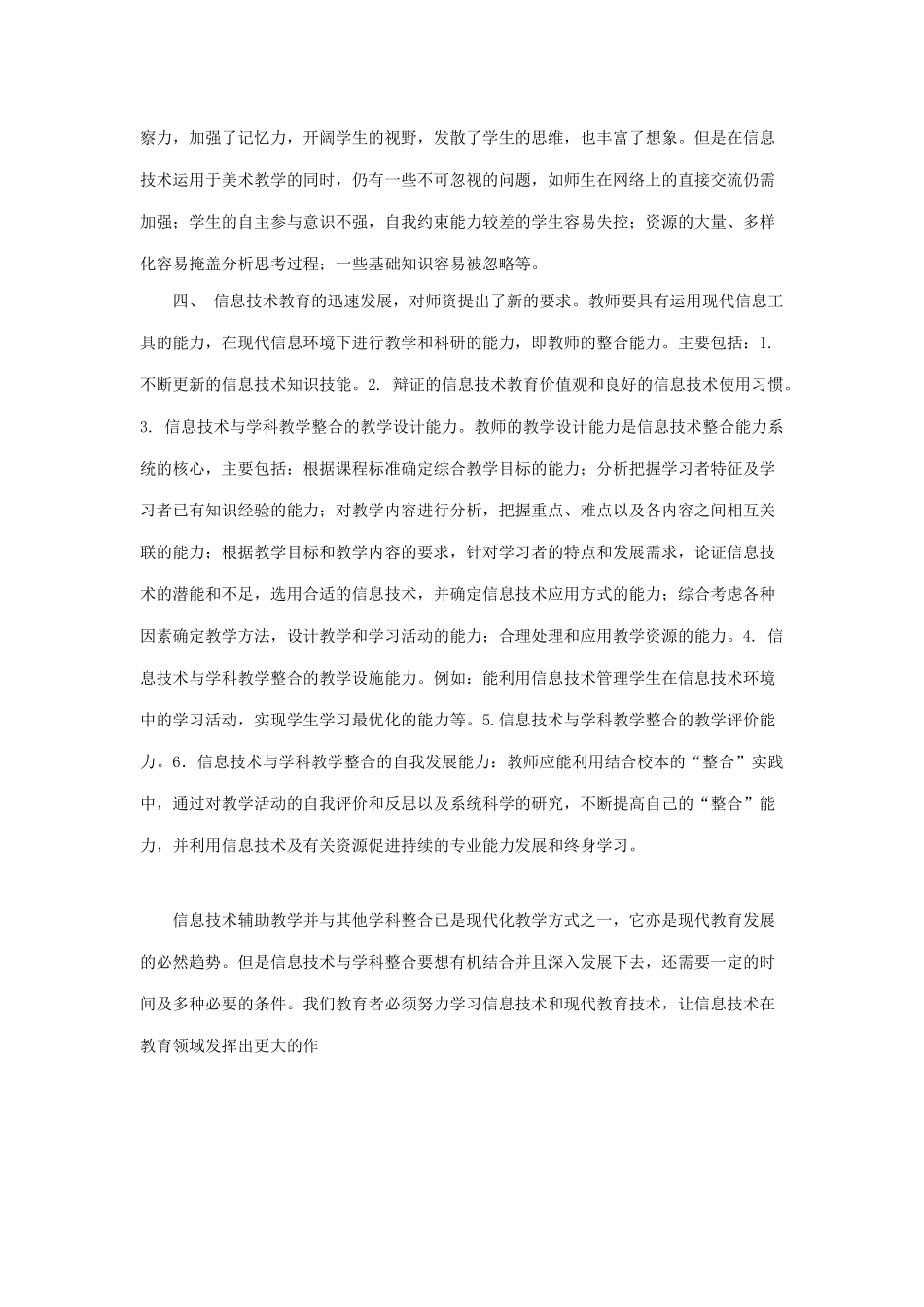 察力，加强了记忆力，开阔学生的视野，发散了学生的思维，也丰富了想象。但是在信息技术运用于美术教学的同时，仍有一些不可忽视的问题，如师生在网络上的直接交流仍需加强；学生的自主参与意识不强，自我约束能力较差的学生容易失控；资源的大量、多样化容易掩盖分析思考过程；一些基础知识容易被忽略等。

四、 信息技术教育的迅速发展，对师资提出了新的要求。教师要具有运用现代信息工具的能力，在现代信息环境下进行教学和科研的能力，即教师的整合能力。主要包括：1. 不断更新的信息技术知识技能。2. 辩证的信息技术教育价值观和良好的信息技术使用习惯。3. 信息技术与学科教学整合的教学设计能力。教师的教学设计能力是信息技术整合能力系统的核心，主要包括：根据课程标准确定综合教学目标的能力；分析把握学习者特征及学习者已有知识经验的能力；对教学内容进行分析，把握重点、难点以及各内容之间相互关联的能力；根据教学目标和教学内容的要求，针对学习者的特点和发展需求，论证信息技术的潜能和不足，选用合适的信息技术，并确定信息技术应用方式的能力；综合考虑各种因素确定教学方法，设计教学和学习活动的能力；合理处理和应用教学资源的能力。4. 信息技术与学科教学整合的教学设施能力。例如：能利用信息技术管理学生在信息技术环境中的学习活动，实现学生学习最优化的能力等。5.信息技术与学科教学整合的教学评价能力。6．信息技术与学科教学整合的自我发展能力：教师应能利用结合校本的“整合”实践中，通过对教学活动的自我评价和反思以及系统科学的研究，不断提高自己的“整合”能力，并利用信息技术及有关资源促进持续的专业能力发展和终身学习。

信息技术辅助教学并与其他学科整合已是现代化教学方式之一，它亦是现代教育发展的必然趋势。但是信息技术与学科整合要想有机结合并且深入发展下去，还需要一定的时间及多种必要的条件。我们教育者必须努力学习信息技术和现代教育技术，让信息技术在教育领域发挥出更大的作